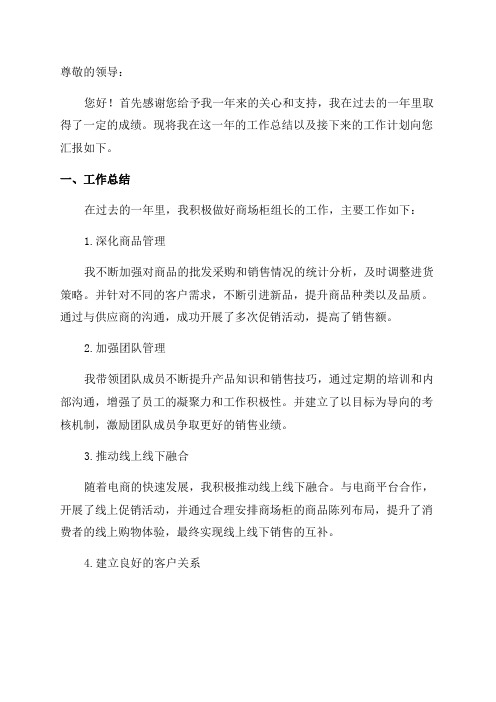 尊敬的领导：

您好！首先感谢您给予我一年来的关心和支持，我在过去的一年里取得了一定的成绩。现将我在这一年的工作总结以及接下来的工作计划向您汇报如下。

一、工作总结

在过去的一年里，我积极做好商场柜组长的工作，主要工作如下：

1.深化商品管理

我不断加强对商品的批发采购和销售情况的统计分析，及时调整进货策略。并针对不同的客户需求，不断引进新品，提升商品种类以及品质。通过与供应商的沟通，成功开展了多次促销活动，提高了销售额。

2.加强团队管理

我带领团队成员不断提升产品知识和销售技巧，通过定期的培训和内部沟通，增强了员工的凝聚力和工作积极性。并建立了以目标为导向的考核机制，激励团队成员争取更好的销售业绩。

3.推动线上线下融合

随着电商的快速发展，我积极推动线上线下融合。与电商平台合作，开展了线上促销活动，并通过合理安排商场柜的商品陈列布局，提升了消费者的线上购物体验，最终实现线上线下销售的互补。

4.建立良好的客户关系